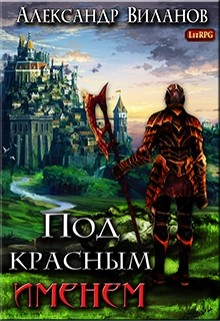 Александр Виланов

LitRPG

Под красным именем